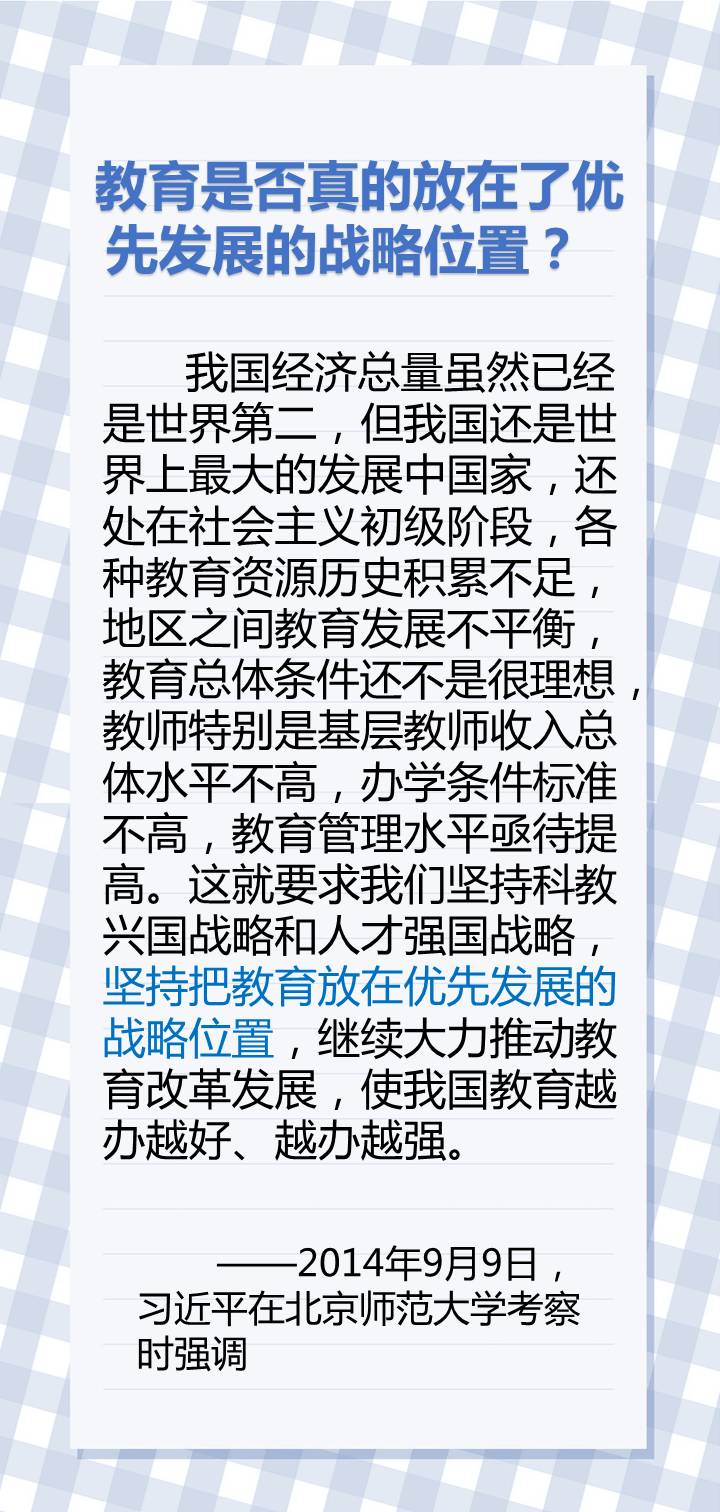 教育是否真的放在了优先发展的战略位置？

我国经济总量虽然已经是世界第二，但我国还是世界上最大的发展中国家，还处在社会主义初级阶段，各种教育资源历史积累不足，地区之间教育发展不平衡，教育总体条件还不是很理想，教师特别是基层教师收入总体水平不高，办学条件标准不高，教育管理水平亟待提高。这就要求我们坚持科教兴国战略和人才强国战略，坚持把教育放在优先发展的战略位置，继续大力推动教育改革发展，使我国教育越办越好、越办越强。

——2014年9月9日，习近平在北京师范大学考察时强调